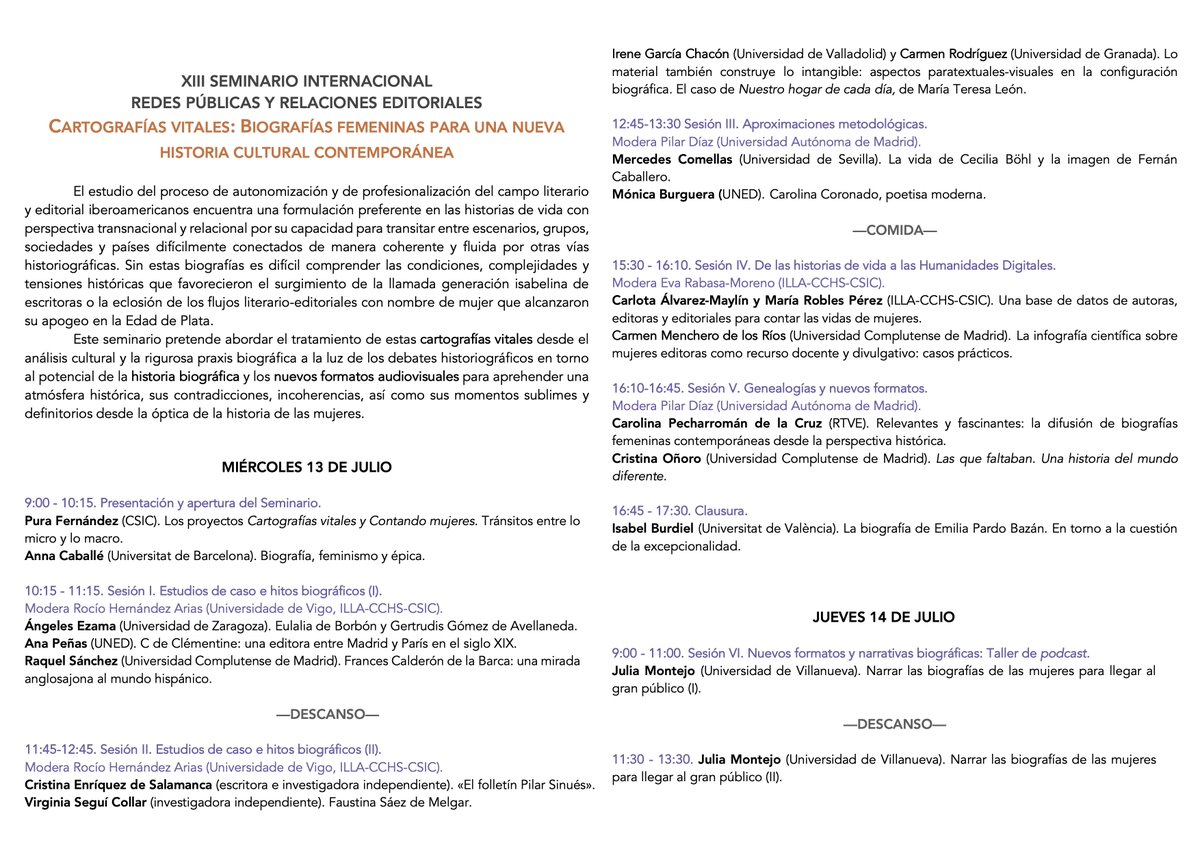 XIII SEMINARIO INTERNACIONAL
REDES PÚBLICAS Y RELACIONES EDITORIALES
CARTOGRAFÍAS VITALES: BIOGRAFÍAS FEMENINAS PARA UNA NUEVA HISTORIA CULTURAL CONTEMPORÁNEA

El estudio del proceso de autonomización y de profesionalización del campo literario y editorial iberoamericanos encuentra una formulación preferente en las historias de vida con perspectiva transnacional y relacional por su capacidad para transitar entre escenarios, grupos, sociedades y países difícilmente conectados de manera coherente y fluida por otras vías historiográficas. Sin estas biografías es difícil comprender las condiciones, complejidades y tensiones históricas que favorecieron el surgimiento de la llamada generación isabelina de escritoras o la eclosión de los flujos literario-editoriales con nombre de mujer que alcanzaron su apogeo en la Edad de Plata.

Este seminario pretende abordar el tratamiento de estas cartografías vitales desde el análisis cultural y la rigurosa praxis biográfica a la luz de los debates historiográficos en torno al potencial de la historia biográfica y los nuevos formatos audiovisuales para aprehender una atmósfera histórica, sus contradicciones, incoherencias, así como sus momentos sublimes y definitorios desde la óptica de la historia de las mujeres.

MIÉRCOLES 13 DE JULIO

9:00 - 10:15. Presentación y apertura del Seminario.
Pura Fernández (CSIC). Los proyectos Cartografías vitales y Contando mujeres. Tránsitos entre lo micro y lo macro.
Anna Caballé (Universitat de Barcelona). Biografía, feminismo y épica.

10:15 - 11:15. Sesión I. Estudios de caso e hitos biográficos (I).
Modera Rocío Hernández Arias (Universidade de Vigo, ILLA-CCHS-CSIC).
Ángeles Ezama (Universidad de Zaragoza). Eulalia de Borbón y Gertrudis Gómez de Avellaneda.
Ana Peñas (UNED). C de Clémentine: una editora entre Madrid y París en el siglo XIX.
Raquel Sánchez (Universidad Complutense de Madrid). Frances Calderón de la Barca: una mirada anglosajona al mundo hispánico.

—DESCANSO—

11:45-12:45. Sesión II. Estudios de caso e hitos biográficos (II).
Modera Rocío Hernández Arias (Universidade de Vigo, ILLA-CCHS-CSIC).
Cristina Enríquez de Salamanca (escritora e investigadora independiente). «El folletín Pilar Sinués».
Virginia Seguí Collar (investigadora independiente). Faustina Sáez de Melgar.

Irene García Chacón (Universidad de Valladolid) y Carmen Rodríguez (Universidad de Granada). Lo material también construye lo intangible: aspectos paratextuales-visuales en la configuración biográfica. El caso de Nuestro hogar de cada día, de María Teresa León.

12:45-13:30 Sesión III. Aproximaciones metodológicas.
Modera Pilar Díaz (Universidad Autónoma de Madrid).
Mercedes Comellas (Universidad de Sevilla). La vida de Cecilia Böhl y la imagen de Fernán Caballero.
Mónica Burguera (UNED). Carolina Coronado, poetisa moderna.

—COMIDA—

15:30 - 16:10. Sesión IV. De las historias de vida a las Humanidades Digitales.
Modera Eva Rabasa-Moreno (ILLA-CCHS-CSIC).
Carlota Álvarez-Maylín y María Robles Pérez (ILLA-CCHS-CSIC). Una base de datos de autoras, editoras y editoriales para contar las vidas de mujeres.
Carmen Menchero de los Ríos (Universidad Complutense de Madrid). La infografía científica sobre mujeres editoras como recurso docente y divulgativo: casos prácticos.

16:10-16:45. Sesión V. Genealogías y nuevos formatos.
Modera Pilar Díaz (Universidad Autónoma de Madrid).
Carolina Pecharromán de la Cruz (RTVE). Relevantes y fascinantes: la difusión de biografías femeninas contemporáneas desde la perspectiva histórica.
Cristina Oñoro (Universidad Complutense de Madrid). Las que faltaban. Una historia del mundo diferente.

16:45 - 17:30. Clausura.
Isabel Burdiel (Universitat de València). La biografía de Emilia Pardo Bazán. En torno a la cuestión de la excepcionalidad.

JUEVES 14 DE JULIO

9:00 - 11:00. Sesión VI. Nuevos formatos y narrativas biográficas: Taller de podcast.
Julia Montejo (Universidad de Villanueva). Narrar las biografías de las mujeres para llegar al gran público (I).

—DESCANSO—

11:30 - 13:30. Julia Montejo (Universidad de Villanueva). Narrar las biografías de las mujeres para llegar al gran público (II).